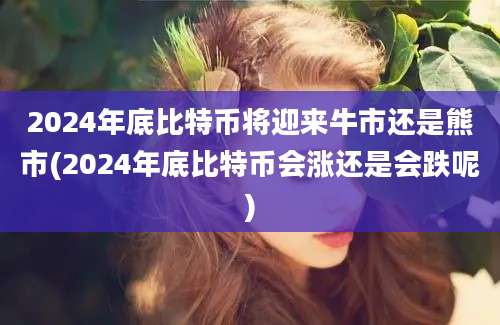 2024年底比特币将迎来牛市还是熊市(2024年底比特币会涨还是会跌呢)